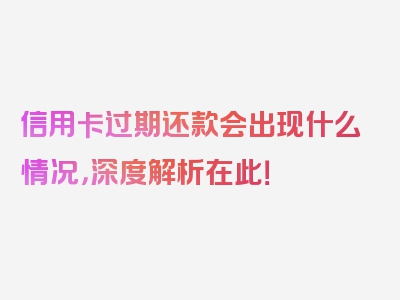 信用卡过期还款会出现什么情况，深度解析在此！